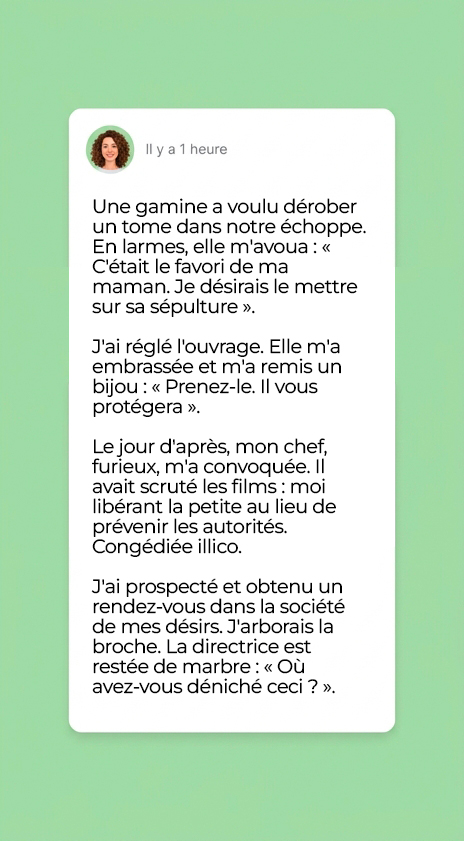 Il y a 1 heure

Une gamine a voulu dérober un tome dans notre échoppe. En larmes, elle m'avoua : « C'était le favori de ma maman. Je désirais le mettre sur sa sépulture ».

J'ai réglé l'ouvrage. Elle m'a embrassée et m'a remis un bijou : « Prenez-le. Il vous protégera ».

Le jour d'après, mon chef, furieux, m'a convoquée. Il avait scruté les films : moi libérant la petite au lieu de prévenir les autorités. Congédiée illico.

J'ai prospecté et obtenu un rendez-vous dans la société de mes désirs. J'arborais la broche. La directrice est restée de marbre : « Où avez-vous déniché ceci ? ».